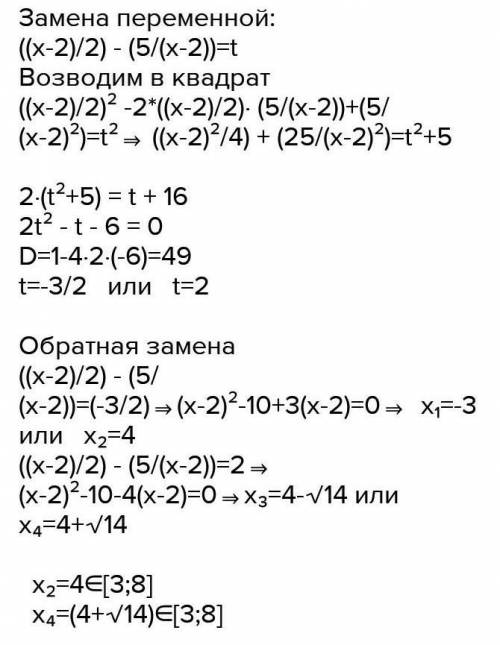 Замена переменной:
$((x-2)/2) - (5/(x-2))=t$
Возводим в квадрат
$((x-2)/2)^2 -2*((x-2)/2)\cdot (5/(x-2))+(5/(x-2)^2)=t^2 \Rightarrow ((x-2)^2/4) + (25/(x-2)^2)=t^2+5$

$2\cdot(t^2+5) = t + 16$
$2t^2 - t - 6 = 0$
$D=1-4\cdot2\cdot(-6)=49$
$t=-3/2$ или $t=2$

Обратная замена
$((x-2)/2) - (5/(x-2))=(-3/2) \Rightarrow (x-2)^2-10+3(x-2)=0 \Rightarrow x_1=-3$ или $x_2=4$
$((x-2)/2) - (5/(x-2))=2 \Rightarrow$
$(x-2)^2-10-4(x-2)=0 \Rightarrow x_3=4-\sqrt{14}$ или $x_4=4+\sqrt{14}$

$x_2=4\in[3;8]$
$x_4=(4+\sqrt{14})\in[3;8]$